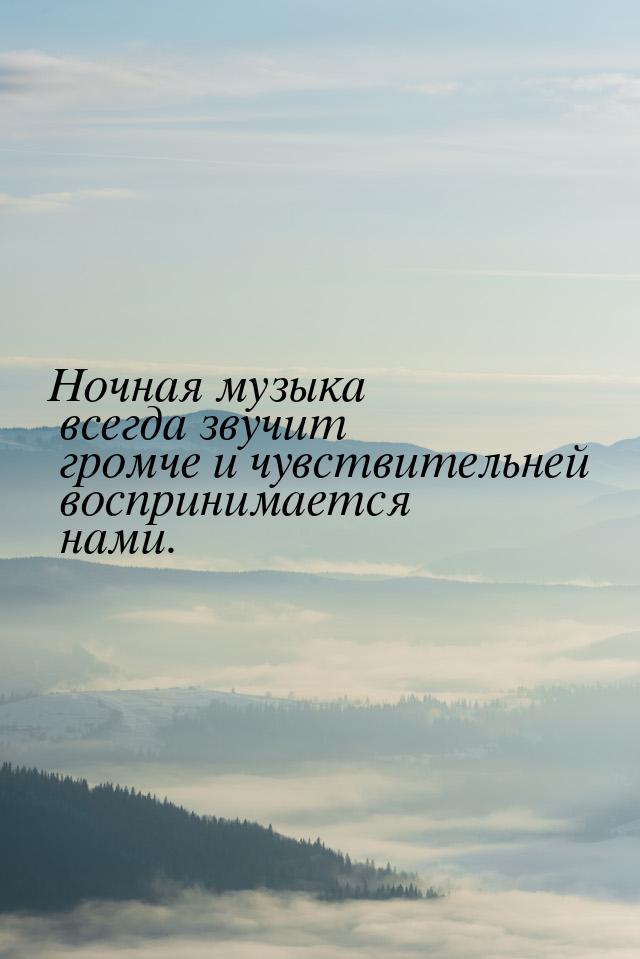 Ночная музыка всегда звучит громче и чувствительней воспринимается нами.